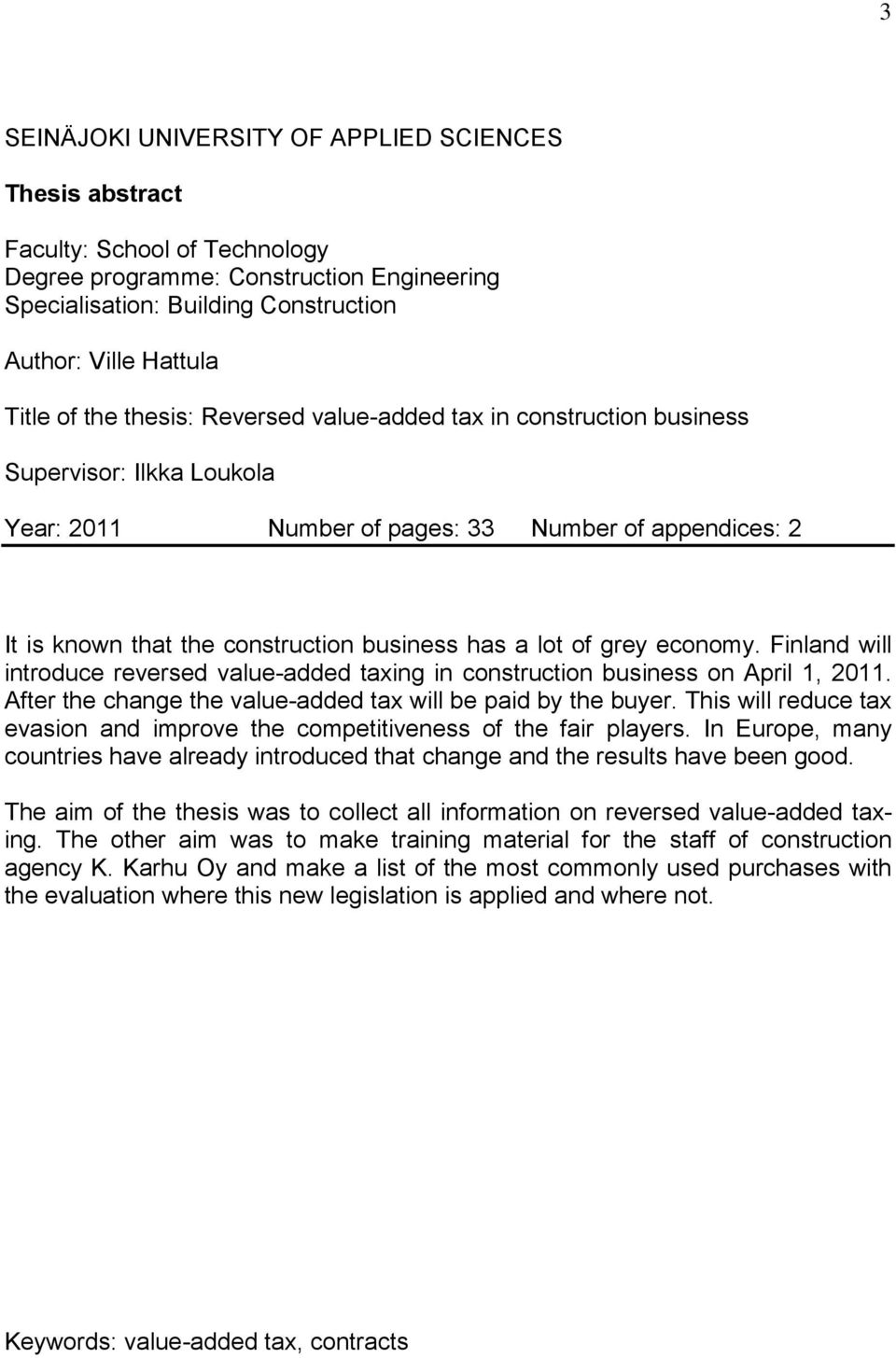 3

SEINÄJOKI UNIVERSITY OF APPLIED SCIENCES

Thesis abstract

Faculty: School of Technology
Degree programme: Construction Engineering
Specialisation: Building Construction

Author: Ville Hattula

Title of the thesis: Reversed value-added tax in construction business

Supervisor: Ilkka Loukola

Year: 2011 Number of pages: 33 Number of appendices: 2

It is known that the construction business has a lot of grey economy. Finland will introduce reversed value-added taxing in construction business on April 1, 2011. After the change the value-added tax will be paid by the buyer. This will reduce tax evasion and improve the competitiveness of the fair players. In Europe, many countries have already introduced that change and the results have been good.

The aim of the thesis was to collect all information on reversed value-added taxing. The other aim was to make training material for the staff of construction agency K. Karhu Oy and make a list of the most commonly used purchases with the evaluation where this new legislation is applied and where not.

Keywords: value-added tax, contracts